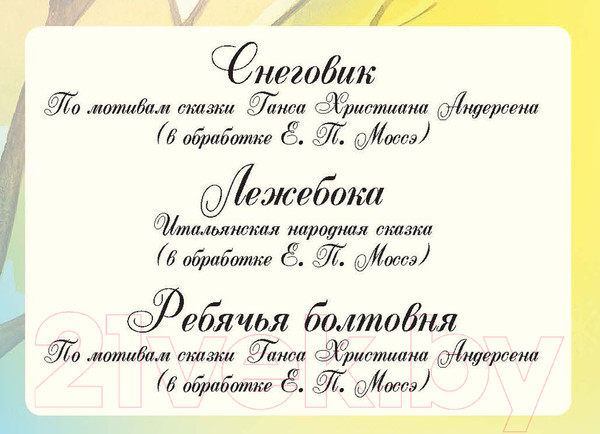 Снеговик
По мотивам сказки Ганса Христиана Андерсена
(в обработке Е. П. Моссэ)

Лежебока
Итальянская народная сказка
(в обработке Е. П. Моссэ)

Ребячья болтовня
По мотивам сказки Ганса Христиана Андерсена
(в обработке Е. П. Моссэ)

21vek.by